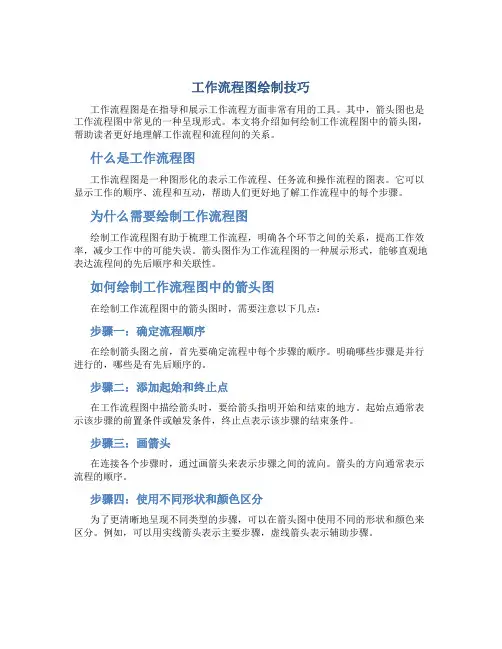 工作流程图绘制技巧

工作流程图是在指导和展示工作流程方面非常有用的工具。其中，箭头图也是工作流程图中常见的一种呈现形式。本文将介绍如何绘制工作流程图中的箭头图，帮助读者更好地理解工作流程和流程间的关系。

什么是工作流程图

工作流程图是一种图形化的表示工作流程、任务流和操作流程的图表。它可以显示工作的顺序、流程和互动，帮助人们更好地了解工作流程中的每个步骤。

为什么需要绘制工作流程图

绘制工作流程图有助于梳理工作流程，明确各个环节之间的关系，提高工作效率，减少工作中的可能失误。箭头图作为工作流程图的一种展示形式，能够直观地表达流程间的先后顺序和关联性。

如何绘制工作流程图中的箭头图

在绘制工作流程图中的箭头图时，需要注意以下几点：

步骤一：确定流程顺序

在绘制箭头图之前，首先要确定流程中每个步骤的顺序。明确哪些步骤是并行进行的，哪些是有先后顺序的。

步骤二：添加起始和终止点

在工作流程图中描绘箭头时，要给箭头指明开始和结束的地方。起始点通常表示该步骤的前置条件或触发条件，终止点表示该步骤的结束条件。

步骤三：画箭头

在连接各个步骤时，通过画箭头来表示步骤之间的流向。箭头的方向通常表示流程的顺序。

步骤四：使用不同形状和颜色区分

为了更清晰地呈现不同类型的步骤，可以在箭头图中使用不同的形状和颜色来区分。例如，可以用实线箭头表示主要步骤，虚线箭头表示辅助步骤。